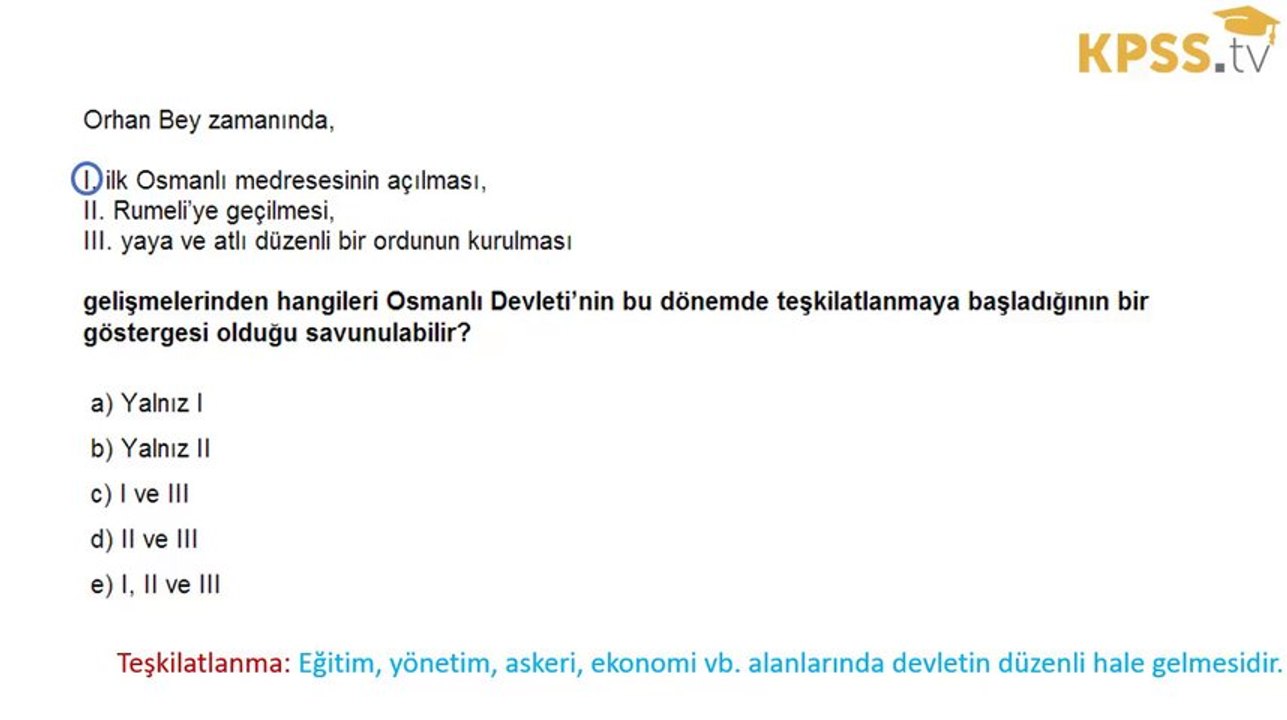 KPSS.tv

Orhan Bey zamanında,

I. ilk Osmanlı medresesinin açılması,
II. Rumeli'ye geçilmesi,
III. yaya ve atlı düzenli bir ordunun kurulması

gelişmelerinden hangileri Osmanlı Devleti'nin bu dönemde teşkilatlanmaya başladığının bir göstergesi olduğu savunulabilir?

a) Yalnız I
b) Yalnız II
c) I ve III
d) II ve III
e) I, II ve III

Teşkilatlanma: Eğitim, yönetim, askeri, ekonomi vb. alanlarında devletin düzenli hale gelmesidir.